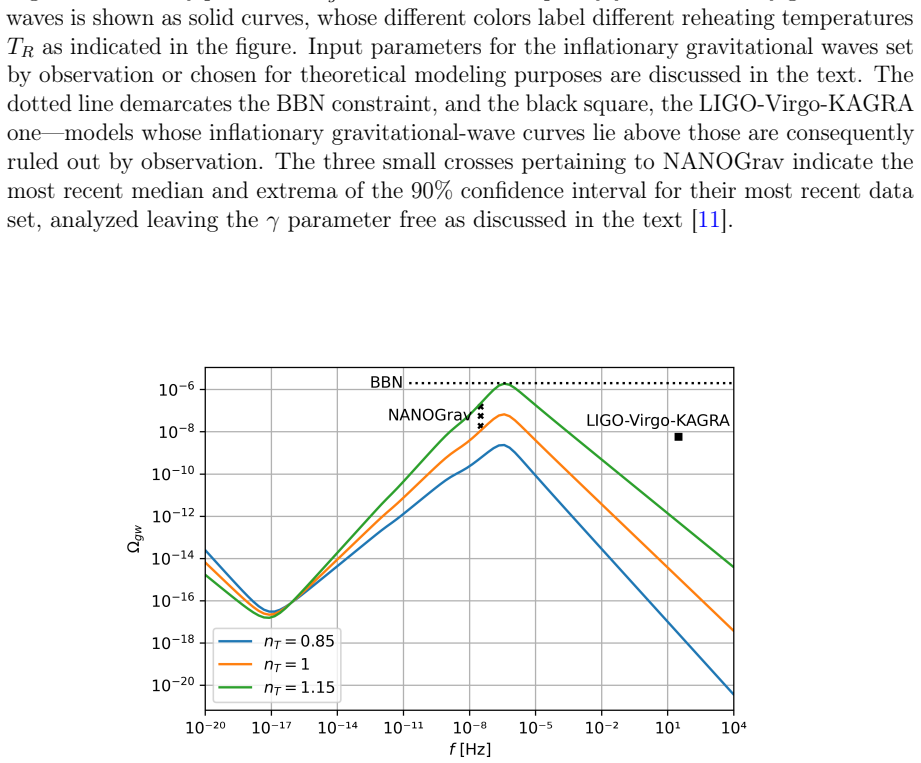 waves is shown as solid curves, whose different colors label different reheating temperatures $T_R$ as indicated in the figure. Input parameters for the inflationary gravitational waves set by observation or chosen for theoretical modeling purposes are discussed in the text. The dotted line demarcates the BBN constraint, and the black square, the LIGO-Virgo-KAGRA one—models whose inflationary gravitational-wave curves lie above those are consequently ruled out by observation. The three small crosses pertaining to NANOGrav indicate the most recent median and extrema of the 90% confidence interval for their most recent data set, analyzed leaving the $\gamma$ parameter free as discussed in the text [11].

BBN

NANOGrav

LIGO-Virgo-KAGRA

$10^{-6}$
$10^{-8}$
$10^{-10}$
$10^{-12}$
$10^{-14}$
$10^{-16}$
$10^{-18}$
$10^{-20}$

$\Omega_{gw}$

$n_T = 0.85$
$n_T = 1$
$n_T = 1.15$

$10^{-20}$ $10^{-17}$ $10^{-14}$ $10^{-11}$ $10^{-8}$ $10^{-5}$ $10^{-2}$ $10^{1}$ $10^{4}$

$f$ [Hz]